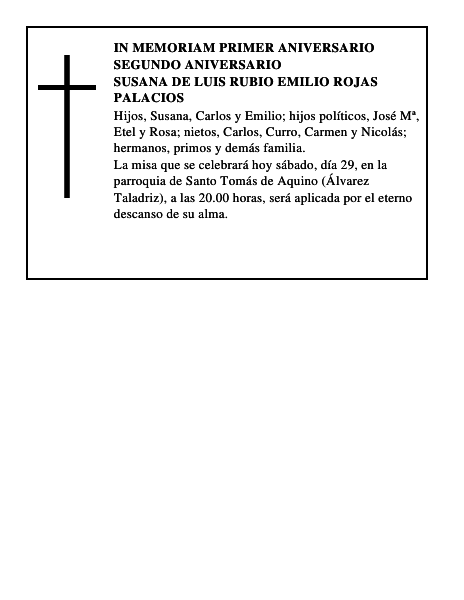 IN MEMORIAM PRIMER ANIVERSARIO
SEGUNDO ANIVERSARIO
SUSANA DE LUIS RUBIO EMILIO ROJAS PALACIOS

Hijos, Susana, Carlos y Emilio; hijos políticos, José Mª, Etel y Rosa; nietos, Carlos, Curro, Carmen y Nicolás; hermanos, primos y demás familia.
La misa que se celebrará hoy sábado, día 29, en la parroquia de Santo Tomás de Aquino (Álvarez Taladriz), a las 20.00 horas, será aplicada por el eterno descanso de su alma.